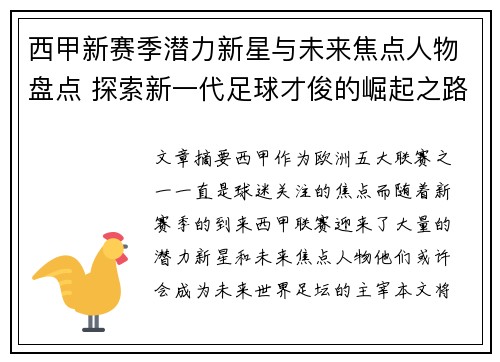 西甲新赛季潜力新星与未来焦点人物盘点 探索新一代足球才俊的崛起之路

文章摘要西甲作为欧洲五大联赛之一一直是球迷关注的焦点而随着新赛季的到来西甲联赛迎来了大量的潜力新星和未来焦点人物他们或许会成为未来世界足坛的主宰本文将